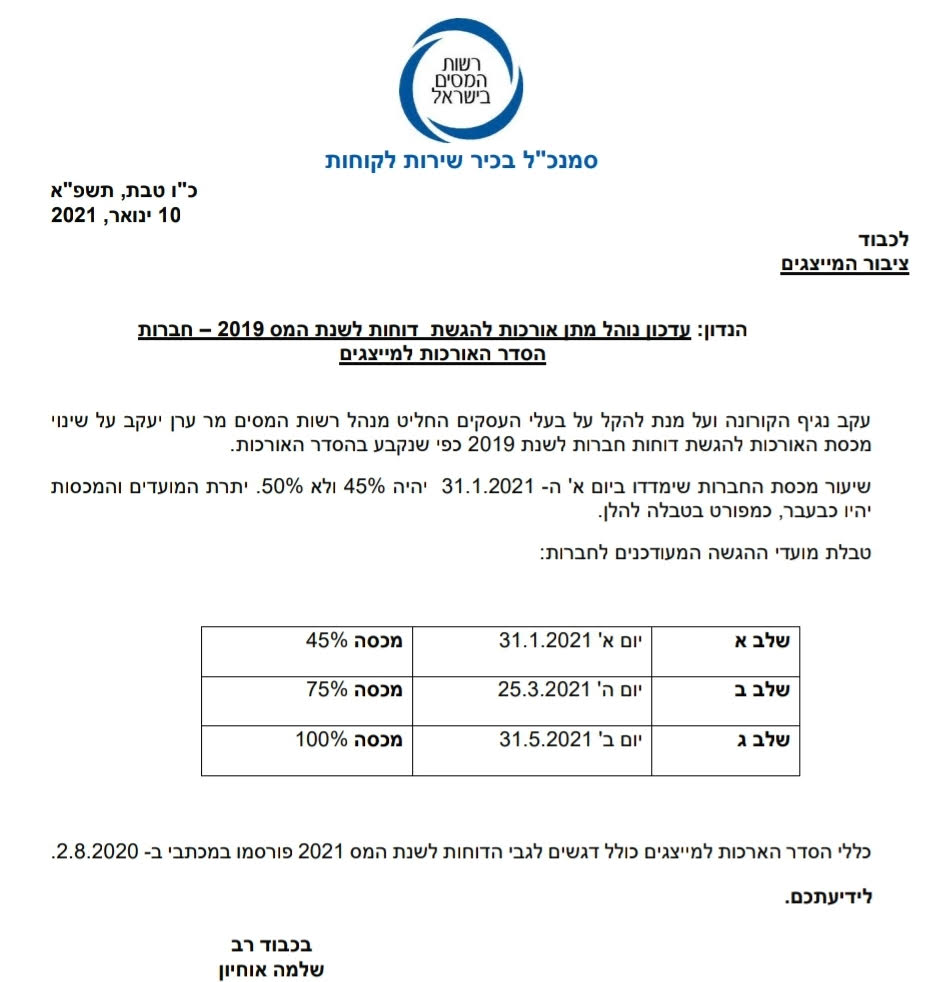 רשות
המסים
בישראל

סמנכ"ל בכיר שירות לקוחות

כ"ו טבת, תשפ"א
10 ינואר, 2021

לכבוד
ציבור המייצגים

הנדון: עדכון נוהל מתן אורכות להגשת דוחות לשנת המס 2019 – חברות
הסדר האורכות למייצגים

עקב נגיף הקורונה ועל מנת להקל על בעלי העסקים החליט מנהל רשות המסים מר ערן יעקב על שינוי מכסת האורכות להגשת דוחות חברות לשנת 2019 כפי שנקבע בהסדר האורכות.

שיעור מכסת החברות שימדדו ביום א' ה- 31.1.2021 יהיה 45% ולא 50%. יתרת המועדים והמכסות יהיו כבעבר, כמפורט בטבלה להלן.

טבלת מועדי ההגשה המעודכנים לחברות:

| שלב א | יום א' 31.1.2021 | מכסה 45% |
|---|---|---|
| שלב ב | יום ה' 25.3.2021 | מכסה 75% |
| שלב ג | יום ב' 31.5.2021 | מכסה 100% |

כללי הסדר הארכות למייצגים כולל דגשים לגבי הדוחות לשנת המס 2021 פורסמו במכתבי ב- 2.8.2020.

לידיעתכם.

בכבוד רב
שלמה אוחיון